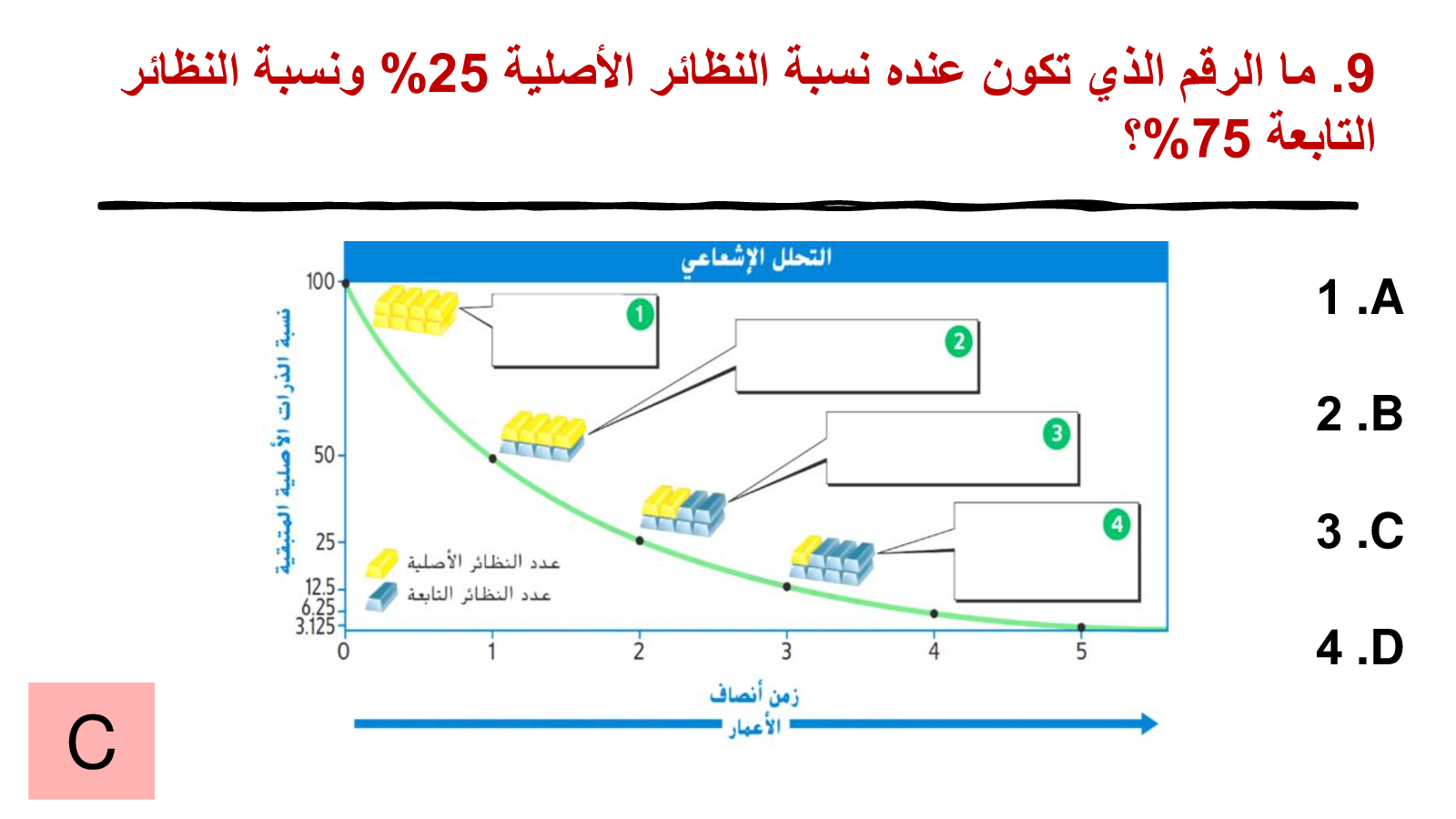 9. ما الرقم الذي تكون عنده نسبة النظائر الأصلية 25% ونسبة النظائر التابعة 75%؟

التحلل الإشعاعي

نسبة الذرات الأصلية المتبقية

100
50
25
12.5
6.25
3.125

1
2
3
4

عدد النظائر الأصلية
عدد النظائر التابعة

0 1 2 3 4 5

زمن أنصاف الأعمار

A. 1

B. 2

C. 3

D. 4

C